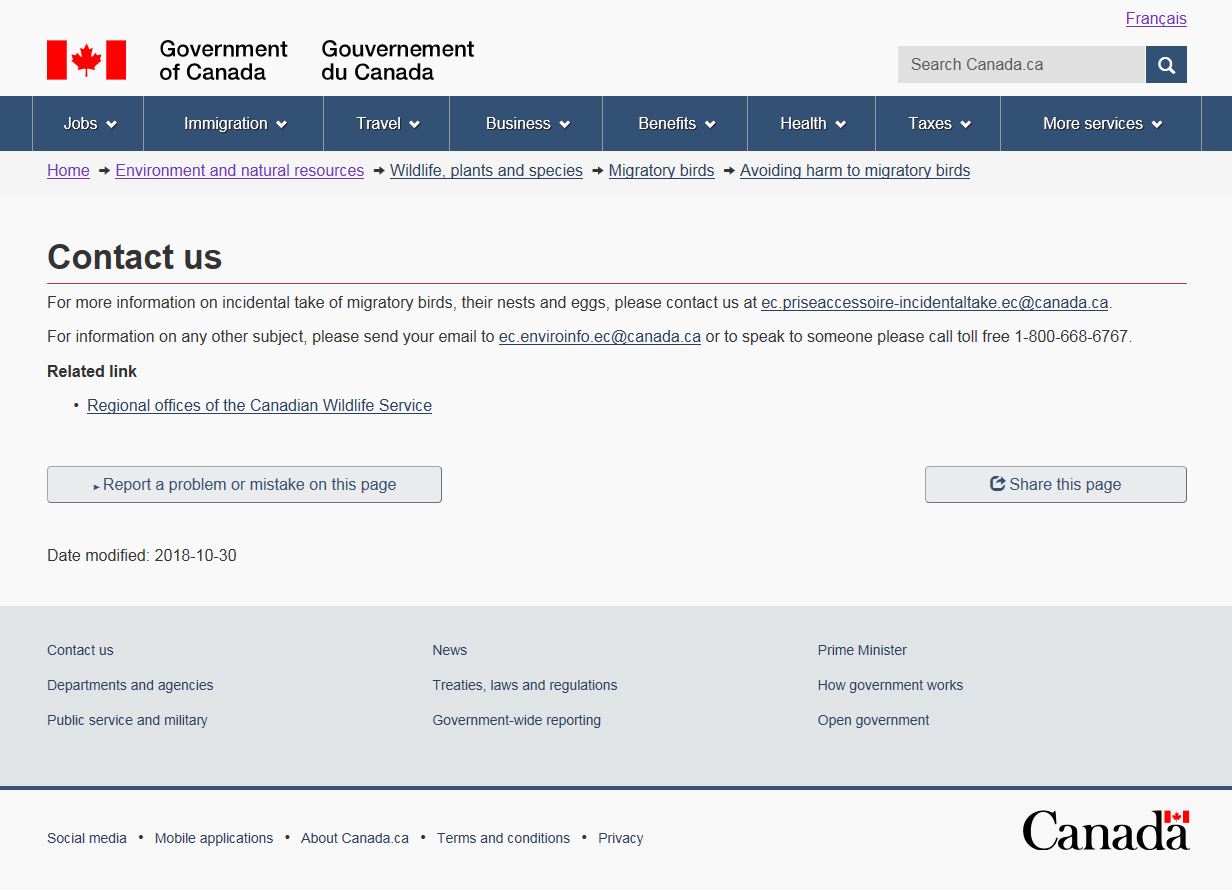 Français

Government of Canada Gouvernement du Canada

Search Canada.ca

Jobs Immigration Travel Business Benefits Health Taxes More services

Home → Environment and natural resources → Wildlife, plants and species → Migratory birds → Avoiding harm to migratory birds

Contact us

For more information on incidental take of migratory birds, their nests and eggs, please contact us at ec.priseaccessoire-incidentaltake.ec@canada.ca.

For information on any other subject, please send your email to ec.enviroinfo.ec@canada.ca or to speak to someone please call toll free 1-800-668-6767.

Related link

• Regional offices of the Canadian Wildlife Service

Report a problem or mistake on this page

Share this page

Date modified: 2018-10-30

Contact us
Departments and agencies
Public service and military

News
Treaties, laws and regulations
Government-wide reporting

Prime Minister
How government works
Open government

Social media • Mobile applications • About Canada.ca • Terms and conditions • Privacy

Canada